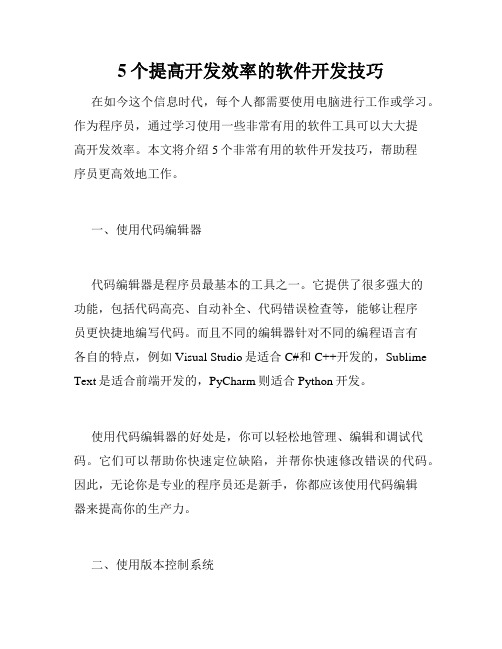 5个提高开发效率的软件开发技巧

在如今这个信息时代，每个人都需要使用电脑进行工作或学习。作为程序员，通过学习使用一些非常有用的软件工具可以大大提高开发效率。本文将介绍5个非常有用的软件开发技巧，帮助程序员更高效地工作。

一、使用代码编辑器

代码编辑器是程序员最基本的工具之一。它提供了很多强大的功能，包括代码高亮、自动补全、代码错误检查等，能够让程序员更快捷地编写代码。而且不同的编辑器针对不同的编程语言有各自的特点，例如Visual Studio是适合C#和C++开发的，Sublime Text是适合前端开发的，PyCharm则适合Python开发。

使用代码编辑器的好处是，你可以轻松地管理、编辑和调试代码。它们可以帮助你快速定位缺陷，并帮你快速修改错误的代码。因此，无论你是专业的程序员还是新手，你都应该使用代码编辑器来提高你的生产力。

二、使用版本控制系统